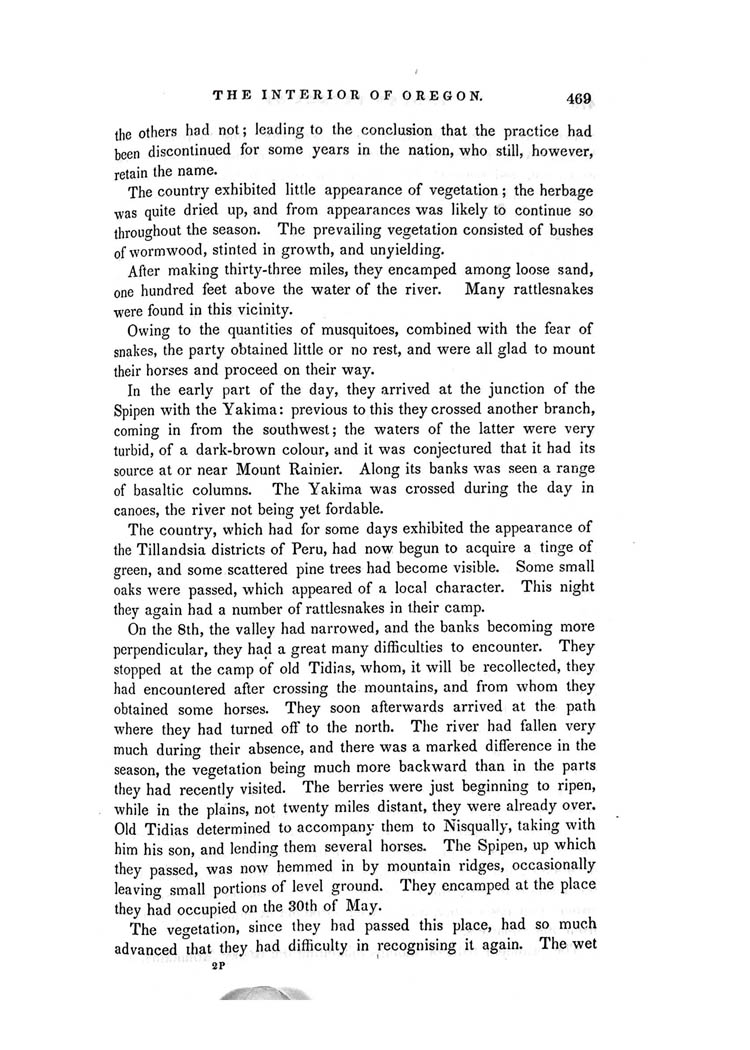 THE INTERIOR OF OREGON. 469

the others had not; leading to the conclusion that the practice had been discontinued for some years in the nation, who still, however, retain the name.

The country exhibited little appearance of vegetation; the herbage was quite dried up, and from appearances was likely to continue so throughout the season. The prevailing vegetation consisted of bushes of wormwood, stinted in growth, and unyielding.

After making thirty-three miles, they encamped among loose sand, one hundred feet above the water of the river. Many rattlesnakes were found in this vicinity.

Owing to the quantities of musquitoes, combined with the fear of snakes, the party obtained little or no rest, and were all glad to mount their horses and proceed on their way.

In the early part of the day, they arrived at the junction of the Spipen with the Yakima: previous to this they crossed another branch, coming in from the southwest; the waters of the latter were very turbid, of a dark-brown colour, and it was conjectured that it had its source at or near Mount Rainier. Along its banks was seen a range of basaltic columns. The Yakima was crossed during the day in canoes, the river not being yet fordable.

The country, which had for some days exhibited the appearance of the Tillandsia districts of Peru, had now begun to acquire a tinge of green, and some scattered pine trees had become visible. Some small oaks were passed, which appeared of a local character. This night they again had a number of rattlesnakes in their camp.

On the 8th, the valley had narrowed, and the banks becoming more perpendicular, they had a great many difficulties to encounter. They stopped at the camp of old Tidias, whom, it will be recollected, they had encountered after crossing the mountains, and from whom they obtained some horses. They soon afterwards arrived at the path where they had turned off to the north. The river had fallen very much during their absence, and there was a marked difference in the season, the vegetation being much more backward than in the parts they had recently visited. The berries were just beginning to ripen, while in the plains, not twenty miles distant, they were already over. Old Tidias determined to accompany them to Nisqually, taking with him his son, and lending them several horses. The Spipen, up which they passed, was now hemmed in by mountain ridges, occasionally leaving small portions of level ground. They encamped at the place they had occupied on the 30th of May.

The vegetation, since they had passed this place, had so much advanced that they had difficulty in recognising it again. The wet

2P